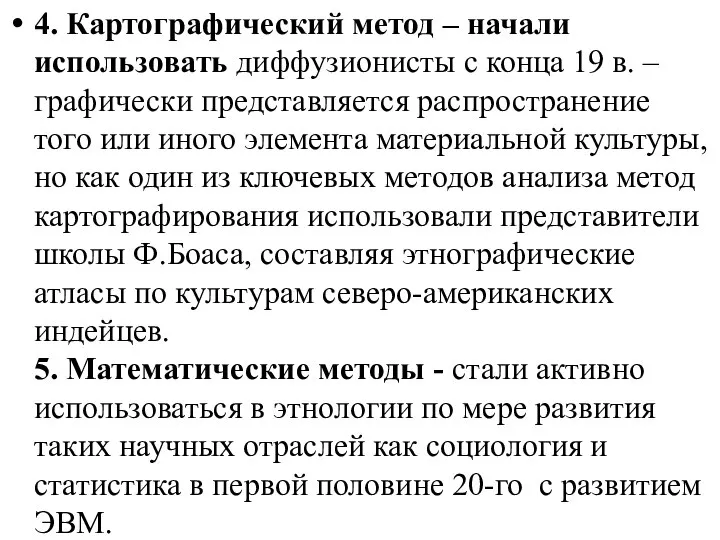 • 4. Картографический метод – начали использовать диффузионисты с конца 19 в. – графически представляется распространение того или иного элемента материальной культуры, но как один из ключевых методов анализа метод картографирования использовали представители школы Ф.Боаса, составляя этнографические атласы по культурам северо-американских индейцев.
5. Математические методы - стали активно использоваться в этнологии по мере развития таких научных отраслей как социология и статистика в первой половине 20-го с развитием ЭВМ.